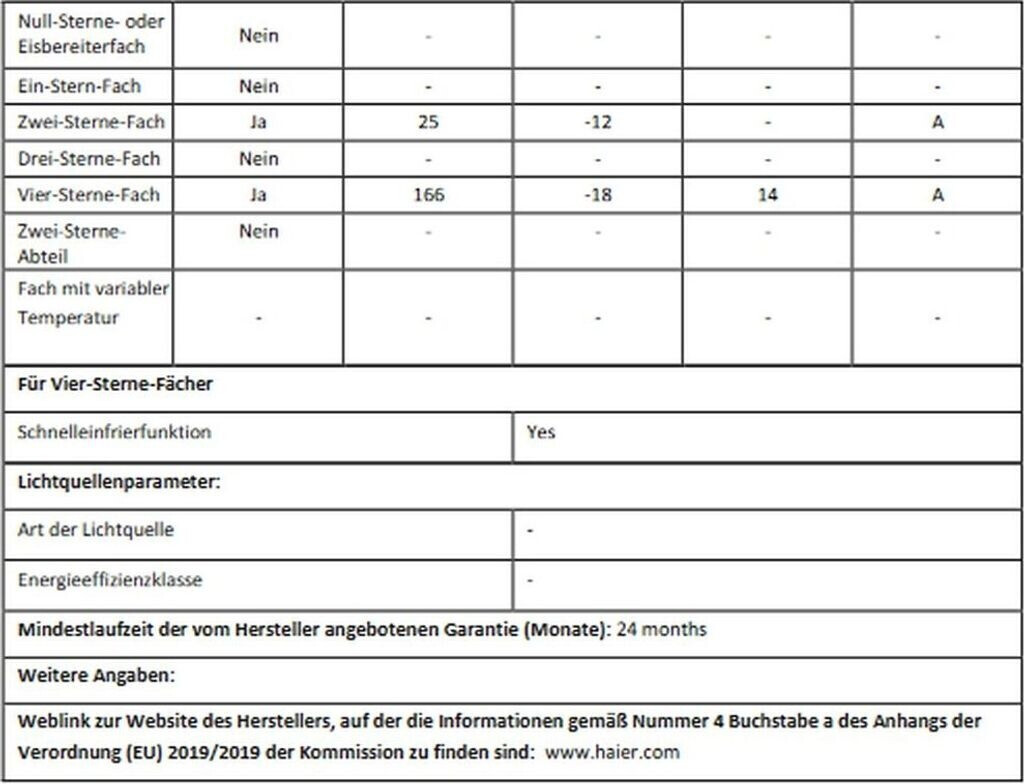 | Null-Sterne- oder Eisbereiterfach | Nein | - | - | - | - |
|---|---|---|---|---|---|
| Ein-Stern-Fach | Nein | - | - | - | - |
| Zwei-Sterne-Fach | Ja | 25 | -12 | - | A |
| Drei-Sterne-Fach | Nein | - | - | - | - |
| Vier-Sterne-Fach | Ja | 166 | -18 | 14 | A |
| Zwei-Sterne-Abteil | Nein | - | - | - | - |
| Fach mit variabler Temperatur | - | - | - | - | - |

Für Vier-Sterne-Fächer

Schnelleinfrierfunktion
Yes

Lichtquellenparameter:

Art der Lichtquelle
-

Energieeffizienzklasse
-

Mindestlaufzeit der vom Hersteller angebotenen Garantie (Monate): 24 months

Weitere Angaben:

Weblink zur Website des Herstellers, auf der die Informationen gemäß Nummer 4 Buchstabe a des Anhangs der Verordnung (EU) 2019/2019 der Kommission zu finden sind: www.haier.com